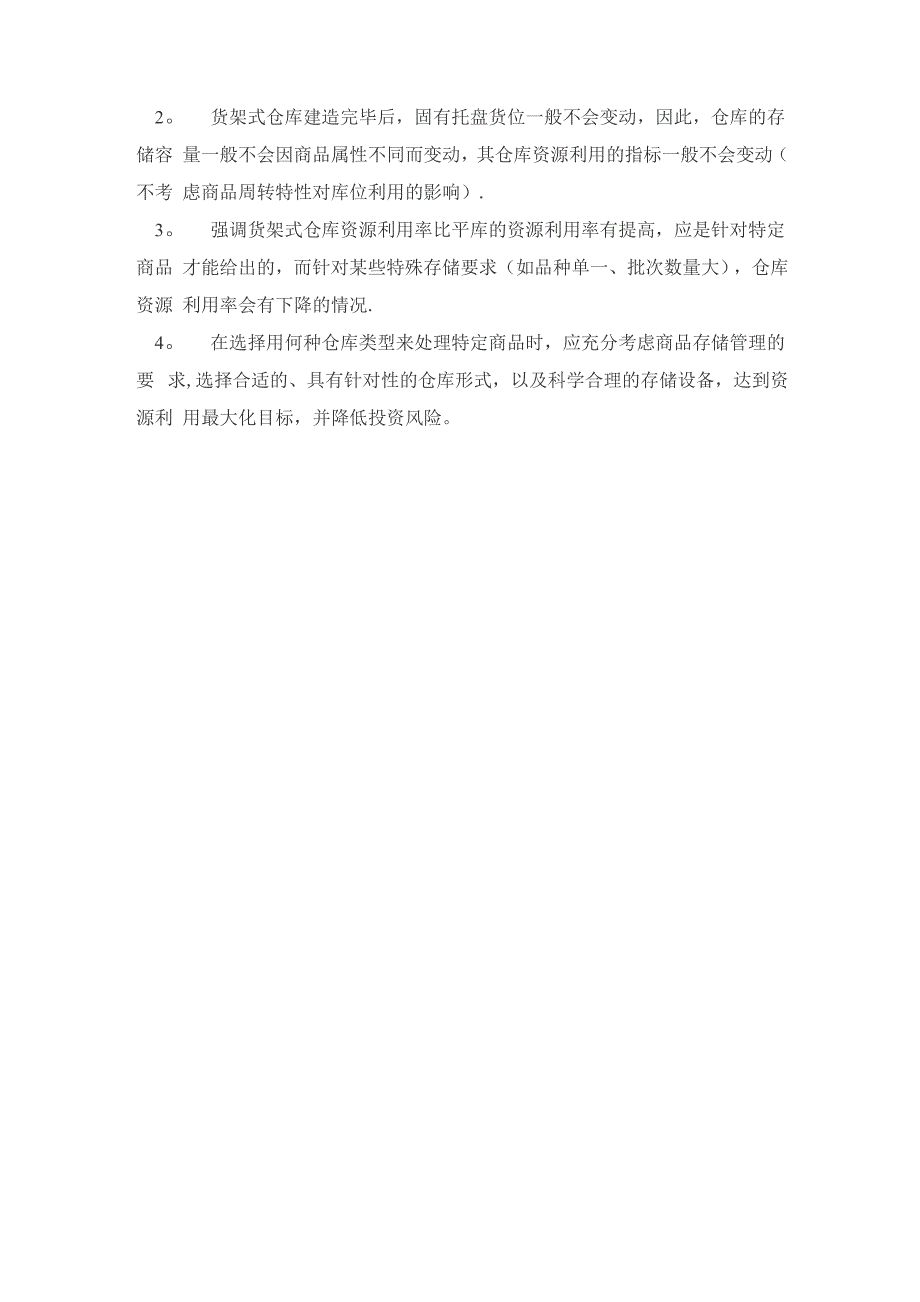 2。 货架式仓库建造完毕后，固有托盘货位一般不会变动，因此，仓库的存储容 量一般不会因商品属性不同而变动，其仓库资源利用的指标一般不会变动（不考 虑商品周转特性对库位利用的影响）.

3。 强调货架式仓库资源利用率比平库的资源利用率有提高，应是针对特定商品 才能给出的，而针对某些特殊存储要求（如品种单一、批次数量大），仓库资源 利用率会有下降的情况.

4。 在选择用何种仓库类型来处理特定商品时，应充分考虑商品存储管理的要 求,选择合适的、具有针对性的仓库形式，以及科学合理的存储设备，达到资源利 用最大化目标，并降低投资风险。